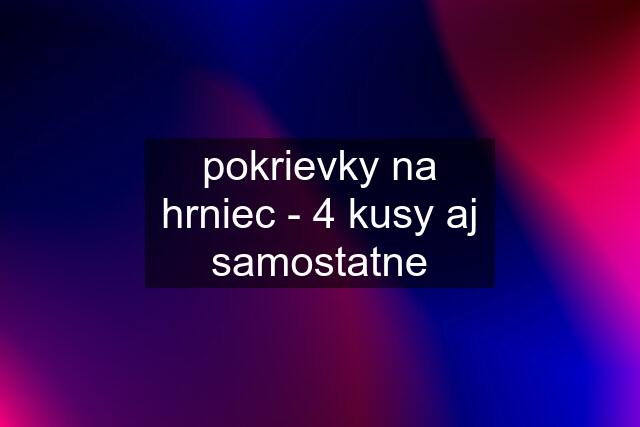 pokrievky na hrniec - 4 kusy aj samostatne